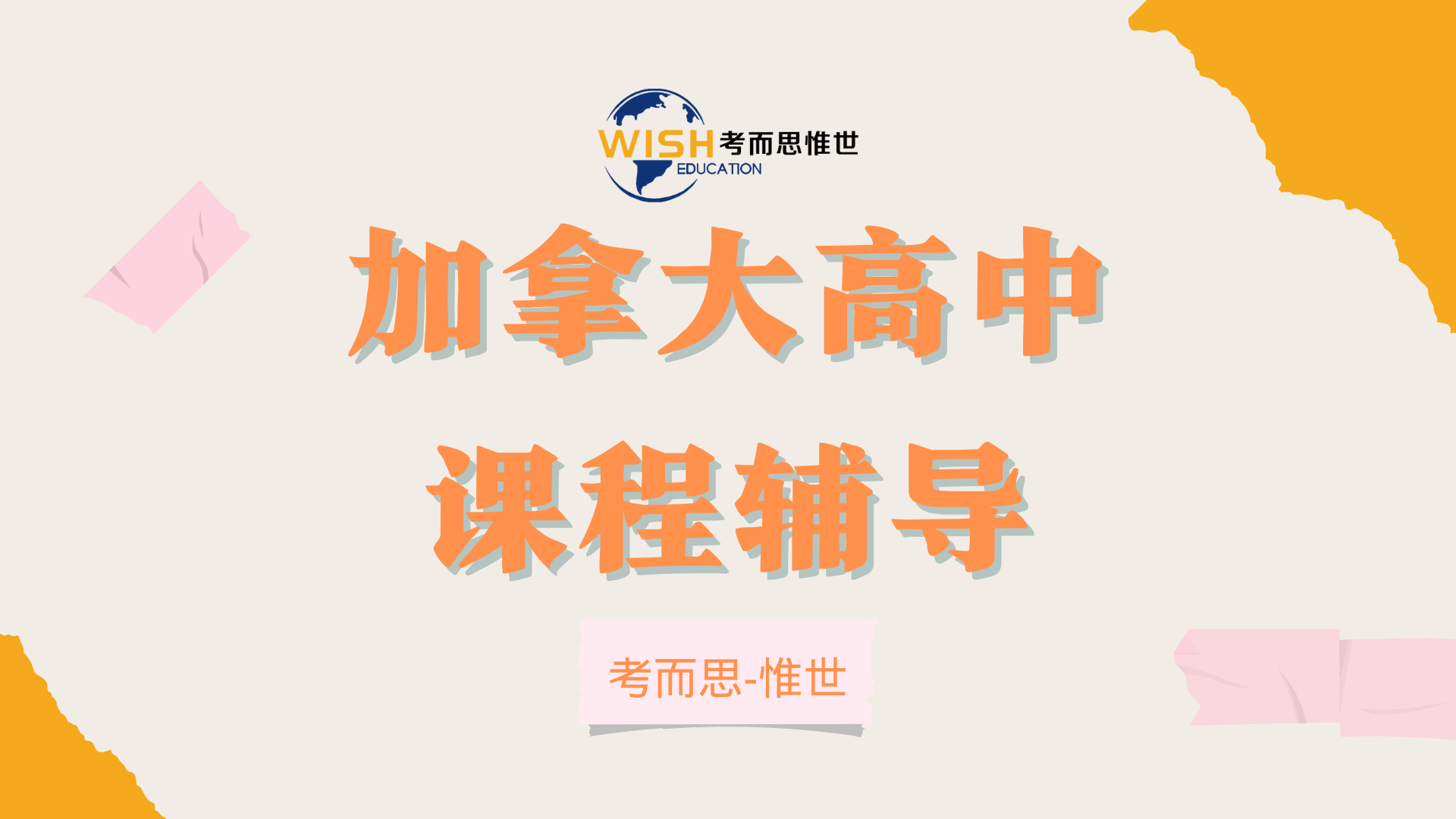 WISH 考而思惟世
EDUCATION

加拿大高中
课程辅导

考而思-惟世